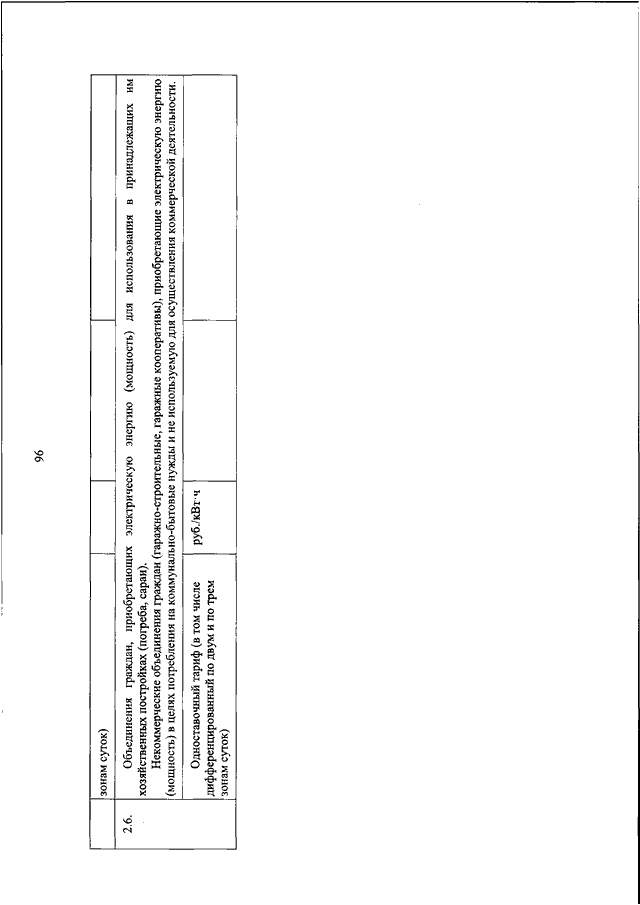 96

| | зонам суток) | | | |
|---|---|---|---|---|
| 2.6. | Объединения граждан, приобретающих электрическую энергию (мощность) для использования в принадлежащих им хозяйственных постройках (погреба, сараи). Некоммерческие объединения граждан (гаражно-строительные, гаражные кооперативы), приобретающие электрическую энергию (мощность) в целях потребления на коммунально-бытовые нужды и не используемую для осуществления коммерческой деятельности. | | | |
| | Одноставочный тариф (в том числе дифференцированный по двум и по трем зонам суток) | руб./кВт·ч | | |